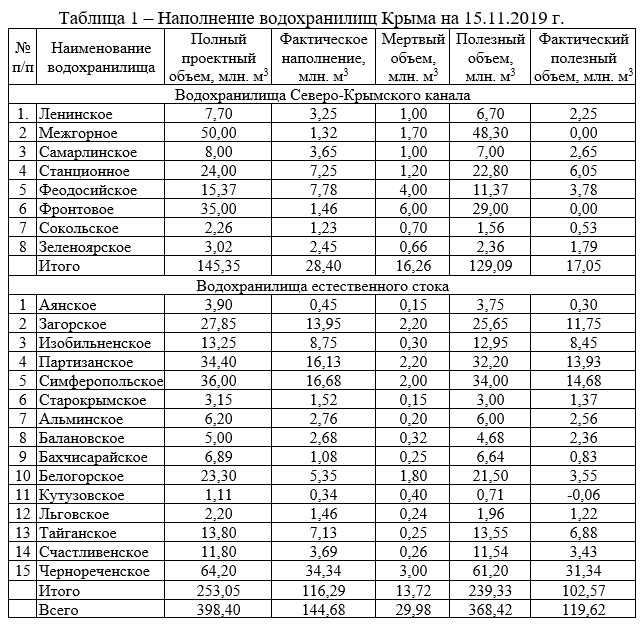 Таблица 1 – Наполнение водохранилищ Крыма на 15.11.2019 г.

| № п/п | Наименование водохранилища | Полный проектный объем, млн. $м^3$ | Фактическое наполнение, млн. $м^3$ | Мертвый объем, млн. $м^3$ | Полезный объем, млн. $м^3$ | Фактический полезный объем, млн. $м^3$ |
|---|---|---|---|---|---|---|
| Водохранилища Северо-Крымского канала | | | | | | |
| 1. | Ленинское | 7,70 | 3,25 | 1,00 | 6,70 | 2,25 |
| 2 | Межгорное | 50,00 | 1,32 | 1,70 | 48,30 | 0,00 |
| 3 | Самарлинское | 8,00 | 3,65 | 1,00 | 7,00 | 2,65 |
| 4 | Станционное | 24,00 | 7,25 | 1,20 | 22,80 | 6,05 |
| 5 | Феодосийское | 15,37 | 7,78 | 4,00 | 11,37 | 3,78 |
| 6 | Фронтовое | 35,00 | 1,46 | 6,00 | 29,00 | 0,00 |
| 7 | Сокольское | 2,26 | 1,23 | 0,70 | 1,56 | 0,53 |
| 8 | Зеленоярское | 3,02 | 2,45 | 0,66 | 2,36 | 1,79 |
| | Итого | 145,35 | 28,40 | 16,26 | 129,09 | 17,05 |
| Водохранилища естественного стока | | | | | | |
| 1 | Аянское | 3,90 | 0,45 | 0,15 | 3,75 | 0,30 |
| 2 | Загорское | 27,85 | 13,95 | 2,20 | 25,65 | 11,75 |
| 3 | Изобильненское | 13,25 | 8,75 | 0,30 | 12,95 | 8,45 |
| 4 | Партизанское | 34,40 | 16,13 | 2,20 | 32,20 | 13,93 |
| 5 | Симферопольское | 36,00 | 16,68 | 2,00 | 34,00 | 14,68 |
| 6 | Старокрымское | 3,15 | 1,52 | 0,15 | 3,00 | 1,37 |
| 7 | Альминское | 6,20 | 2,76 | 0,20 | 6,00 | 2,56 |
| 8 | Балановское | 5,00 | 2,68 | 0,32 | 4,68 | 2,36 |
| 9 | Бахчисарайское | 6,89 | 1,08 | 0,25 | 6,64 | 0,83 |
| 10 | Белогорское | 23,30 | 5,35 | 1,80 | 21,50 | 3,55 |
| 11 | Кутузовское | 1,11 | 0,34 | 0,40 | 0,71 | -0,06 |
| 12 | Льговское | 2,20 | 1,46 | 0,24 | 1,96 | 1,22 |
| 13 | Тайганское | 13,80 | 7,13 | 0,25 | 13,55 | 6,88 |
| 14 | Счастливенское | 11,80 | 3,69 | 0,26 | 11,54 | 3,43 |
| 15 | Чернореченское | 64,20 | 34,34 | 3,00 | 61,20 | 31,34 |
| | Итого | 253,05 | 116,29 | 13,72 | 239,33 | 102,57 |
| | Всего | 398,40 | 144,68 | 29,98 | 368,42 | 119,62 |